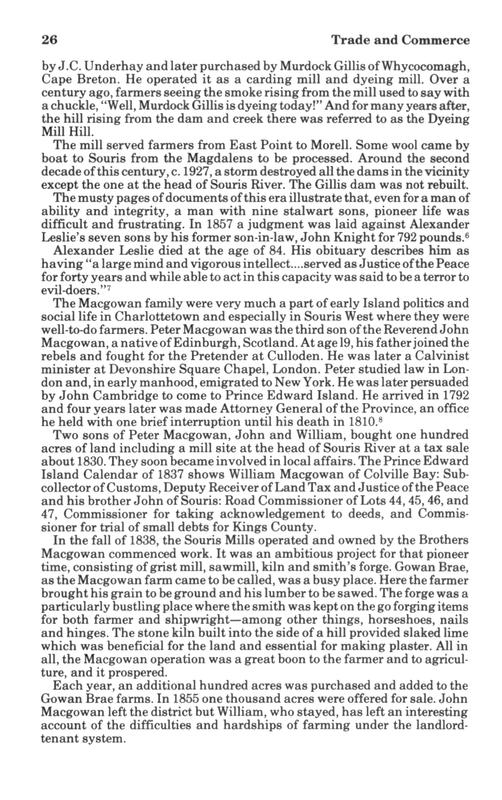 26

Trade and Commerce

by J.C. Underhay and later purchased by Murdock Gillis of Whycocomagh, Cape Breton. He operated it as a carding mill and dyeing mill. Over a century ago, farmers seeing the smoke rising from the mill used to say with a chuckle, "Well, Murdock Gillis is dyeing today!" And for many years after, the hill rising from the dam and creek there was referred to as the Dyeing Mill Hill.

The mill served farmers from East Point to Morell. Some wool came by boat to Souris from the Magdalens to be processed. Around the second decade of this century, c. 1927, a storm destroyed all the dams in the vicinity except the one at the head of Souris River. The Gillis dam was not rebuilt.

The musty pages of documents of this era illustrate that, even for a man of ability and integrity, a man with nine stalwart sons, pioneer life was difficult and frustrating. In 1857 a judgment was laid against Alexander Leslie's seven sons by his former son-in-law, John Knight for 792 pounds.$^6$

Alexander Leslie died at the age of 84. His obituary describes him as having "a large mind and vigorous intellect....served as Justice of the Peace for forty years and while able to act in this capacity was said to be a terror to evil-doers."$^7$

The Macgowan family were very much a part of early Island politics and social life in Charlottetown and especially in Souris West where they were well-to-do farmers. Peter Macgowan was the third son of the Reverend John Macgowan, a native of Edinburgh, Scotland. At age 19, his father joined the rebels and fought for the Pretender at Culloden. He was later a Calvinist minister at Devonshire Square Chapel, London. Peter studied law in London and, in early manhood, emigrated to New York. He was later persuaded by John Cambridge to come to Prince Edward Island. He arrived in 1792 and four years later was made Attorney General of the Province, an office he held with one brief interruption until his death in 1810.$^8$

Two sons of Peter Macgowan, John and William, bought one hundred acres of land including a mill site at the head of Souris River at a tax sale about 1830. They soon became involved in local affairs. The Prince Edward Island Calendar of 1837 shows William Macgowan of Colville Bay: Subcollector of Customs, Deputy Receiver of Land Tax and Justice of the Peace and his brother John of Souris: Road Commissioner of Lots 44, 45, 46, and 47, Commissioner for taking acknowledgement to deeds, and Commissioner for trial of small debts for Kings County.

In the fall of 1838, the Souris Mills operated and owned by the Brothers Macgowan commenced work. It was an ambitious project for that pioneer time, consisting of grist mill, sawmill, kiln and smith's forge. Gowan Brae, as the Macgowan farm came to be called, was a busy place. Here the farmer brought his grain to be ground and his lumber to be sawed. The forge was a particularly bustling place where the smith was kept on the go forging items for both farmer and shipwright—among other things, horseshoes, nails and hinges. The stone kiln built into the side of a hill provided slaked lime which was beneficial for the land and essential for making plaster. All in all, the Macgowan operation was a great boon to the farmer and to agriculture, and it prospered.

Each year, an additional hundred acres was purchased and added to the Gowan Brae farms. In 1855 one thousand acres were offered for sale. John Macgowan left the district but William, who stayed, has left an interesting account of the difficulties and hardships of farming under the landlord-tenant system.